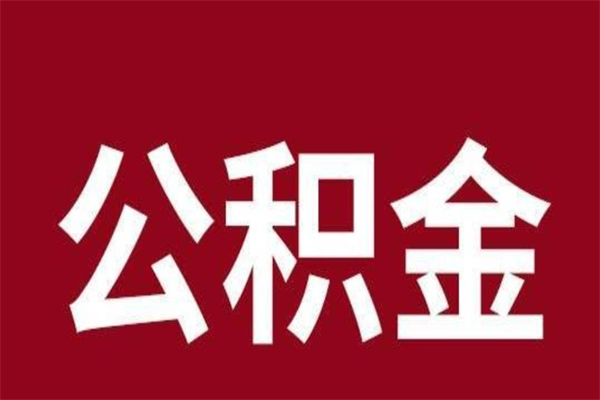 公积金